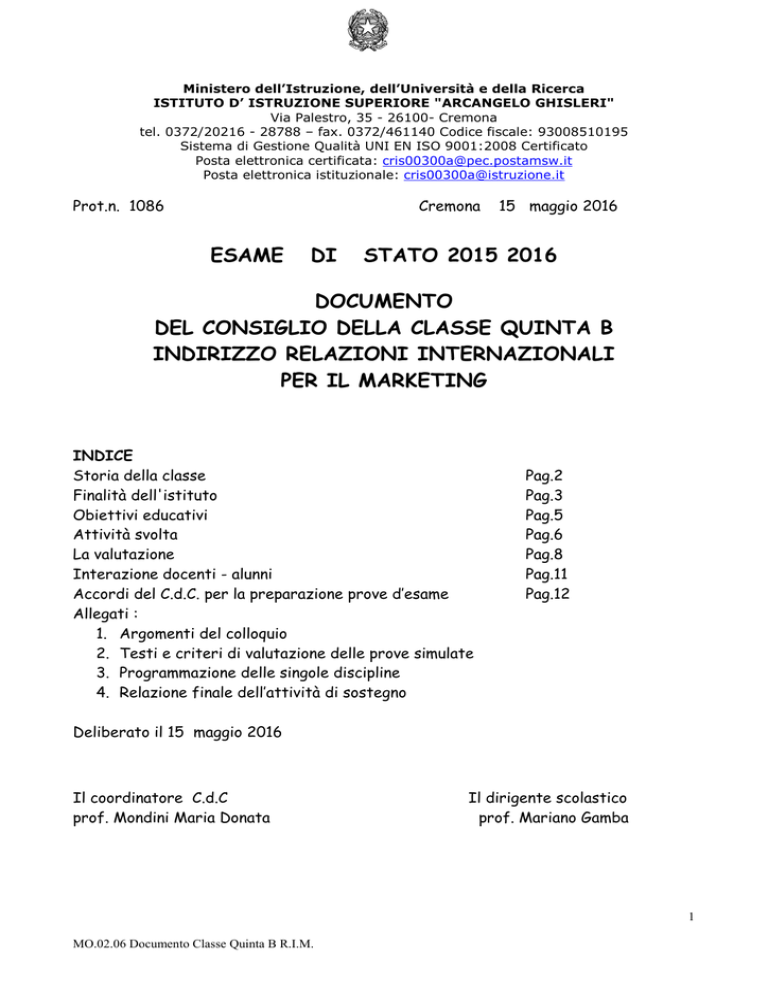 Ministero dell'Istruzione, dell'Università e della Ricerca
ISTITUTO D' ISTRUZIONE SUPERIORE "ARCANGELO GHISLERI"
Via Palestro, 35 - 26100- Cremona
tel. 0372/20216 - 28788 – fax. 0372/461140 Codice fiscale: 93008510195
Sistema di Gestione Qualità UNI EN ISO 9001:2008 Certificato
Posta elettronica certificata: cris00300a@pec.postamsw.it
Posta elettronica istituzionale: cris00300a@istruzione.it

Prot.n. 1086 Cremona 15 maggio 2016

ESAME DI STATO 2015 2016

DOCUMENTO
DEL CONSIGLIO DELLA CLASSE QUINTA B
INDIRIZZO RELAZIONI INTERNAZIONALI
PER IL MARKETING

INDICE
Storia della classe Pag.2
Finalità dell'istituto Pag.3
Obiettivi educativi Pag.5
Attività svolta Pag.6
La valutazione Pag.8
Interazione docenti - alunni Pag.11
Accordi del C.d.C. per la preparazione prove d'esame Pag.12
Allegati :
1. Argomenti del colloquio
2. Testi e criteri di valutazione delle prove simulate
3. Programmazione delle singole discipline
4. Relazione finale dell'attività di sostegno

Deliberato il 15 maggio 2016

Il coordinatore C.d.C
prof. Mondini Maria Donata

Il dirigente scolastico
prof. Mariano Gamba

1

MO.02.06 Documento Classe Quinta B R.I.M.